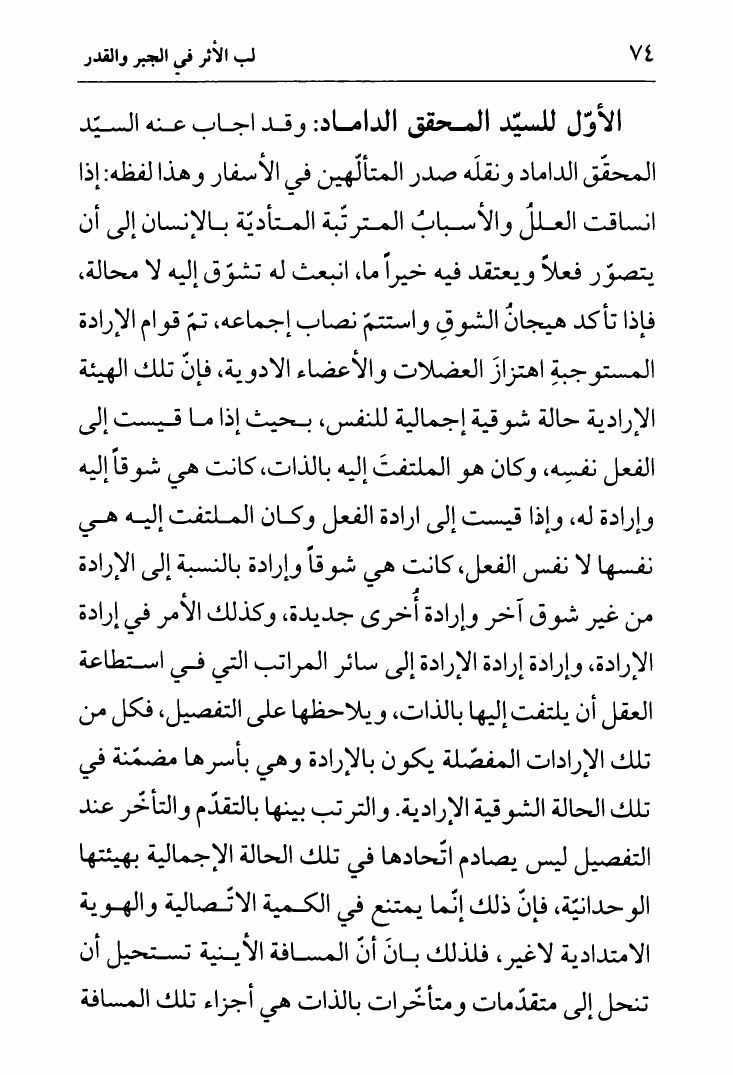 ٧٤ لب الأثر في الجبر والقدر

الأوّل للسيّد المحقق الداماد: وقد اجاب عنه السيّد المحقّق الداماد ونقلَه صدر المتألّهين في الأسفار وهذا لفظه: إذا انساقت العللُ والأسبابُ المترتّبة المتأديّة بالإنسان إلى أن يتصوّر فعلاً ويعتقد فيه خيراً ما، انبعث له تشوّق إليه لا محالة، فإذا تأكد هيجانُ الشوقِ واستتمّ نصاب إجماعه، تمّ قوام الإرادة المستوجبةِ اهتزازَ العضلات والأعضاء الادوية، فإنّ تلك الهيئة الإرادية حالة شوقية إجمالية للنفس، بحيث إذا ما قيست إلى الفعل نفسِه، وكان هو الملتفتَ إليه بالذات، كانت هي شوقاً إليه وإرادة له، وإذا قيست إلى ارادة الفعل وكان الملتفت إليه هي نفسها لا نفس الفعل، كانت هي شوقاً وإرادة بالنسبة إلى الإرادة من غير شوق آخر وإرادة أُخرى جديدة، وكذلك الأمر في إرادة الإرادة، وإرادة إرادة الإرادة إلى سائر المراتب التي في استطاعة العقل أن يلتفت إليها بالذات، ويلاحظها على التفصيل، فكل من تلك الإرادات المفصّلة يكون بالإرادة وهي بأسرها مضمّنة في تلك الحالة الشوقية الإرادية. والترتب بينها بالتقدّم والتأخّر عند التفصيل ليس يصادم اتّحادها في تلك الحالة الإجمالية بهيئتها الوحدانيّة، فإنّ ذلك إنّما يمتنع في الكمية الاتّصالية والهوية الامتدادية لاغير، فلذلك بانَ أنّ المسافة الأينية تستحيل أن تنحل إلى متقدّمات ومتأخّرات بالذات هي أجزاء تلك المسافة